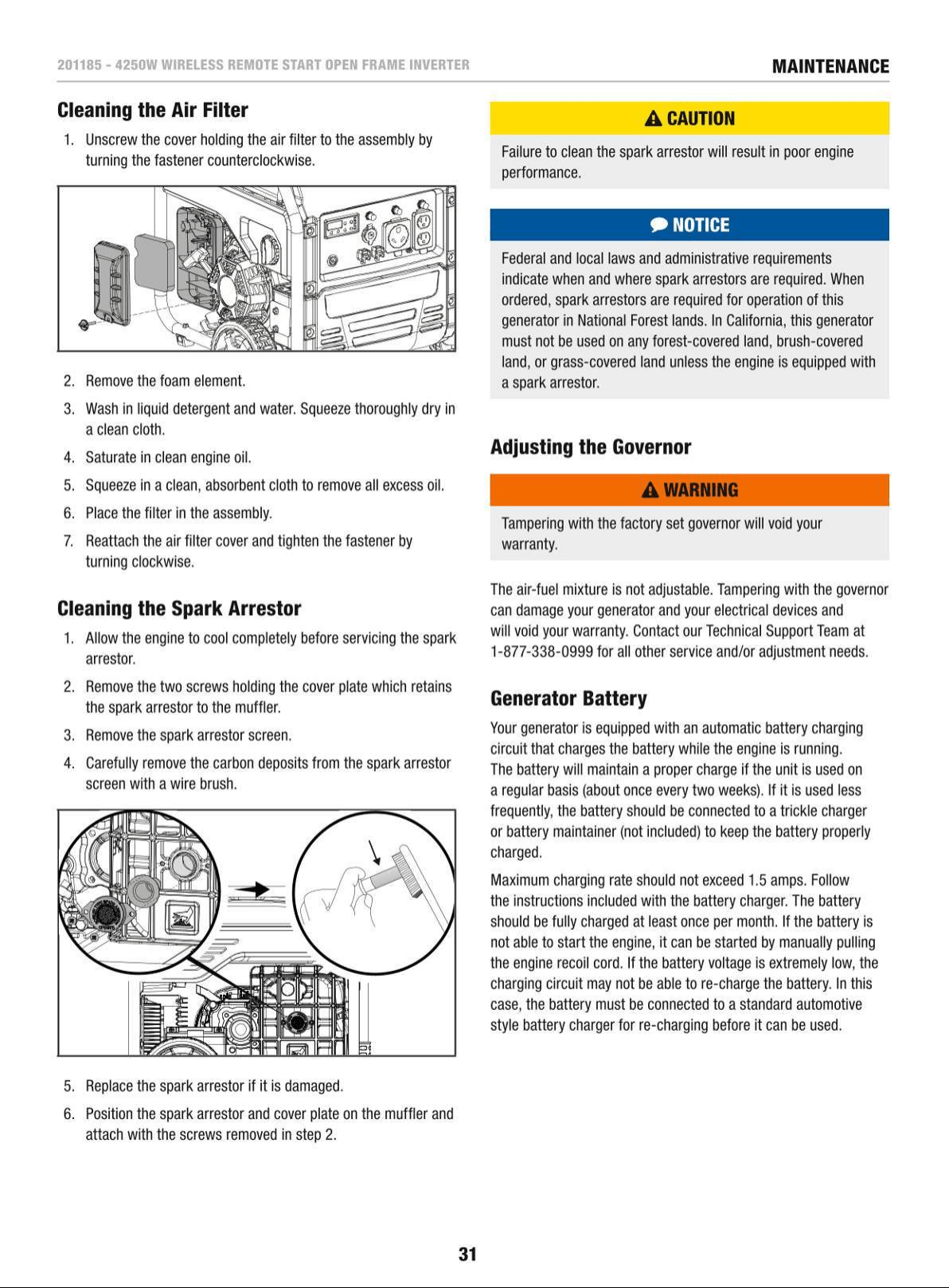 201185 - 4250W WIRELESS REMOTE START OPEN FRAME INVERTER

MAINTENANCE

Cleaning the Air Filter

1. Unscrew the cover holding the air filter to the assembly by turning the fastener counterclockwise.

2. Remove the foam element.

3. Wash in liquid detergent and water. Squeeze thoroughly dry in a clean cloth.

4. Saturate in clean engine oil.

5. Squeeze in a clean, absorbent cloth to remove all excess oil.

6. Place the filter in the assembly.

7. Reattach the air filter cover and tighten the fastener by turning clockwise.

Cleaning the Spark Arrestor

1. Allow the engine to cool completely before servicing the spark arrestor.

2. Remove the two screws holding the cover plate which retains the spark arrestor to the muffler.

3. Remove the spark arrestor screen.

4. Carefully remove the carbon deposits from the spark arrestor screen with a wire brush.

5. Replace the spark arrestor if it is damaged.

6. Position the spark arrestor and cover plate on the muffler and attach with the screws removed in step 2.

CAUTION

Failure to clean the spark arrestor will result in poor engine performance.

NOTICE

Federal and local laws and administrative requirements indicate when and where spark arrestors are required. When ordered, spark arrestors are required for operation of this generator in National Forest lands. In California, this generator must not be used on any forest-covered land, brush-covered land, or grass-covered land unless the engine is equipped with a spark arrestor.

Adjusting the Governor

WARNING

Tampering with the factory set governor will void your warranty.

The air-fuel mixture is not adjustable. Tampering with the governor can damage your generator and your electrical devices and will void your warranty. Contact our Technical Support Team at 1-877-338-0999 for all other service and/or adjustment needs.

Generator Battery

Your generator is equipped with an automatic battery charging circuit that charges the battery while the engine is running. The battery will maintain a proper charge if the unit is used on a regular basis (about once every two weeks). If it is used less frequently, the battery should be connected to a trickle charger or battery maintainer (not included) to keep the battery properly charged.

Maximum charging rate should not exceed 1.5 amps. Follow the instructions included with the battery charger. The battery should be fully charged at least once per month. If the battery is not able to start the engine, it can be started by manually pulling the engine recoil cord. If the battery voltage is extremely low, the charging circuit may not be able to re-charge the battery. In this case, the battery must be connected to a standard automotive style battery charger for re-charging before it can be used.

31